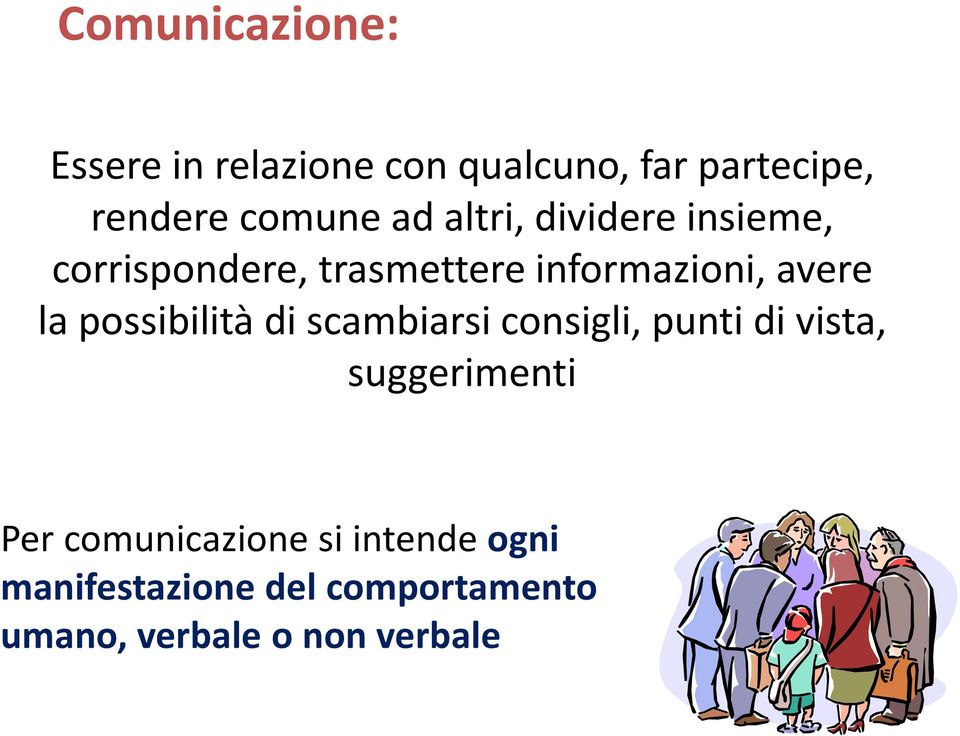 Comunicazione:

Essere in relazione con qualcuno, far partecipe, rendere comune ad altri, dividere insieme, corrispondere, trasmettere informazioni, avere la possibilità di scambiarsi consigli, punti di vista, suggerimenti

Per comunicazione si intende ogni manifestazione del comportamento umano, verbale o non verbale